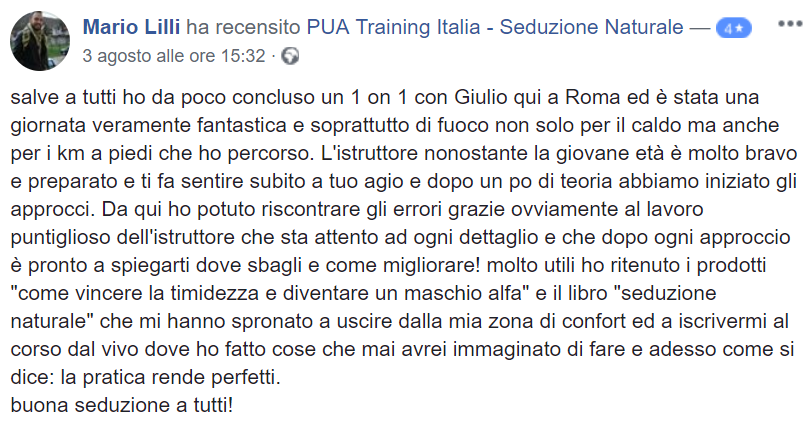 Mario Lilli ha recensito PUA Training Italia - Seduzione Naturale — 4★ •••
3 agosto alle ore 15:32 ·

salve a tutti ho da poco concluso un 1 on 1 con Giulio qui a Roma ed è stata una giornata veramente fantastica e soprattutto di fuoco non solo per il caldo ma anche per i km a piedi che ho percorso. L'istruttore nonostante la giovane età è molto bravo e preparato e ti fa sentire subito a tuo agio e dopo un po di teoria abbiamo iniziato gli approcci. Da qui ho potuto riscontrare gli errori grazie ovviamente al lavoro puntiglioso dell'istruttore che sta attento ad ogni dettaglio e che dopo ogni approccio è pronto a spiegarti dove sbagli e come migliorare! molto utili ho ritenuto i prodotti "come vincere la timidezza e diventare un maschio alfa" e il libro "seduzione naturale" che mi hanno spronato a uscire dalla mia zona di confort ed a iscrivermi al corso dal vivo dove ho fatto cose che mai avrei immaginato di fare e adesso come si dice: la pratica rende perfetti.
buona seduzione a tutti!